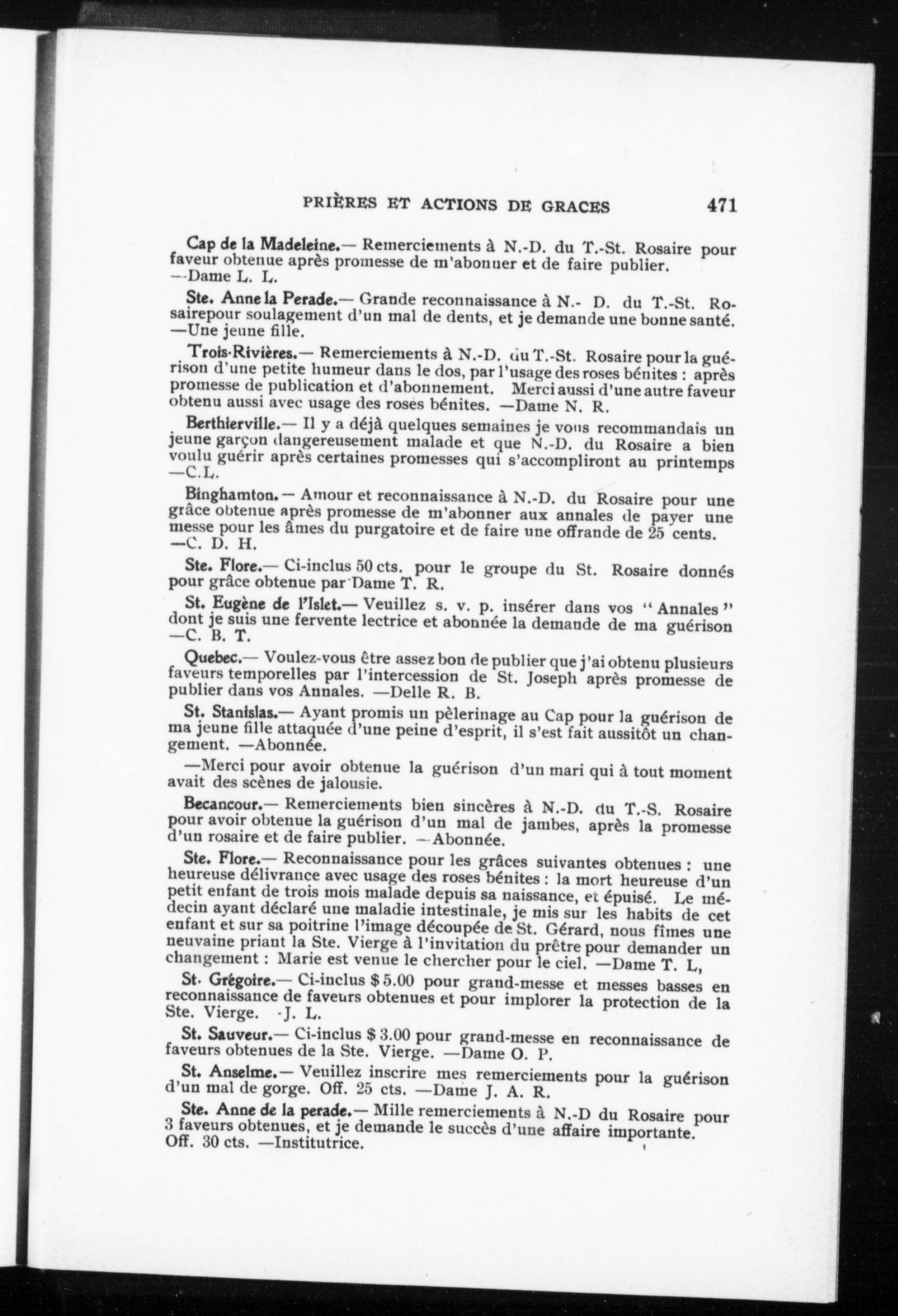 PRIÈRES ET ACTIONS DE GRACES 471

Cap de la Madeleine.— Remerciements à N.-D. du T.-St. Rosaire pour faveur obtenue après promesse de m'abonner et de faire publier. —Dame L. L.

Ste. Anne la Perade.— Grande reconnaissance à N.- D. du T.-St. Rosairepour soulagement d'un mal de dents, et je demande une bonne santé. —Une jeune fille.

Trois-Rivières.— Remerciements à N.-D. du T.-St. Rosaire pour la guérison d'une petite humeur dans le dos, par l'usage des roses bénites : après promesse de publication et d'abonnement. Merci aussi d'une autre faveur obtenu aussi avec usage des roses bénites. —Dame N. R.

Berthierville.— Il y a déjà quelques semaines je vous recommandais un jeune garçon dangereusement malade et que N.-D. du Rosaire a bien voulu guérir après certaines promesses qui s'accompliront au printemps —C.L.

Binghamton.— Amour et reconnaissance à N.-D. du Rosaire pour une grâce obtenue après promesse de m'abonner aux annales de payer une messe pour les âmes du purgatoire et de faire une offrande de 25 cents. —C. D. H.

Ste. Flore.— Ci-inclus 50 cts. pour le groupe du St. Rosaire donnés pour grâce obtenue par Dame T. R.

St. Eugène de l'Islet.— Veuillez s. v. p. insérer dans vos "Annales" dont je suis une fervente lectrice et abonnée la demande de ma guérison —C. B. T.

Quebec.— Voulez-vous être assez bon de publier que j'ai obtenu plusieurs faveurs temporelles par l'intercession de St. Joseph après promesse de publier dans vos Annales. —Delle R. B.

St. Stanislas.— Ayant promis un pèlerinage au Cap pour la guérison de ma jeune fille attaquée d'une peine d'esprit, il s'est fait aussitôt un changement. —Abonnée.

—Merci pour avoir obtenue la guérison d'un mari qui à tout moment avait des scènes de jalousie.

Becancour.— Remerciements bien sincères à N.-D. du T.-S. Rosaire pour avoir obtenue la guérison d'un mal de jambes, après la promesse d'un rosaire et de faire publier. —Abonnée.

Ste. Flore.— Reconnaissance pour les grâces suivantes obtenues : une heureuse délivrance avec usage des roses bénites : la mort heureuse d'un petit enfant de trois mois malade depuis sa naissance, et épuisé. Le médecin ayant déclaré une maladie intestinale, je mis sur les habits de cet enfant et sur sa poitrine l'image découpée de St. Gérard, nous fîmes une neuvaine priant la Ste. Vierge à l'invitation du prêtre pour demander un changement : Marie est venue le chercher pour le ciel. —Dame T. L,

St. Grégoire.— Ci-inclus $ 5.00 pour grand-messe et messes basses en reconnaissance de faveurs obtenues et pour implorer la protection de la Ste. Vierge. -J. L.

St. Sauveur.— Ci-inclus $ 3.00 pour grand-messe en reconnaissance de faveurs obtenues de la Ste. Vierge. —Dame O. P.

St. Anselme.— Veuillez inscrire mes remerciements pour la guérison d'un mal de gorge. Off. 25 cts. —Dame J. A. R.

Ste. Anne de la perade.— Mille remerciements à N.-D du Rosaire pour 3 faveurs obtenues, et je demande le succès d'une affaire importante. Off. 30 cts. —Institutrice.